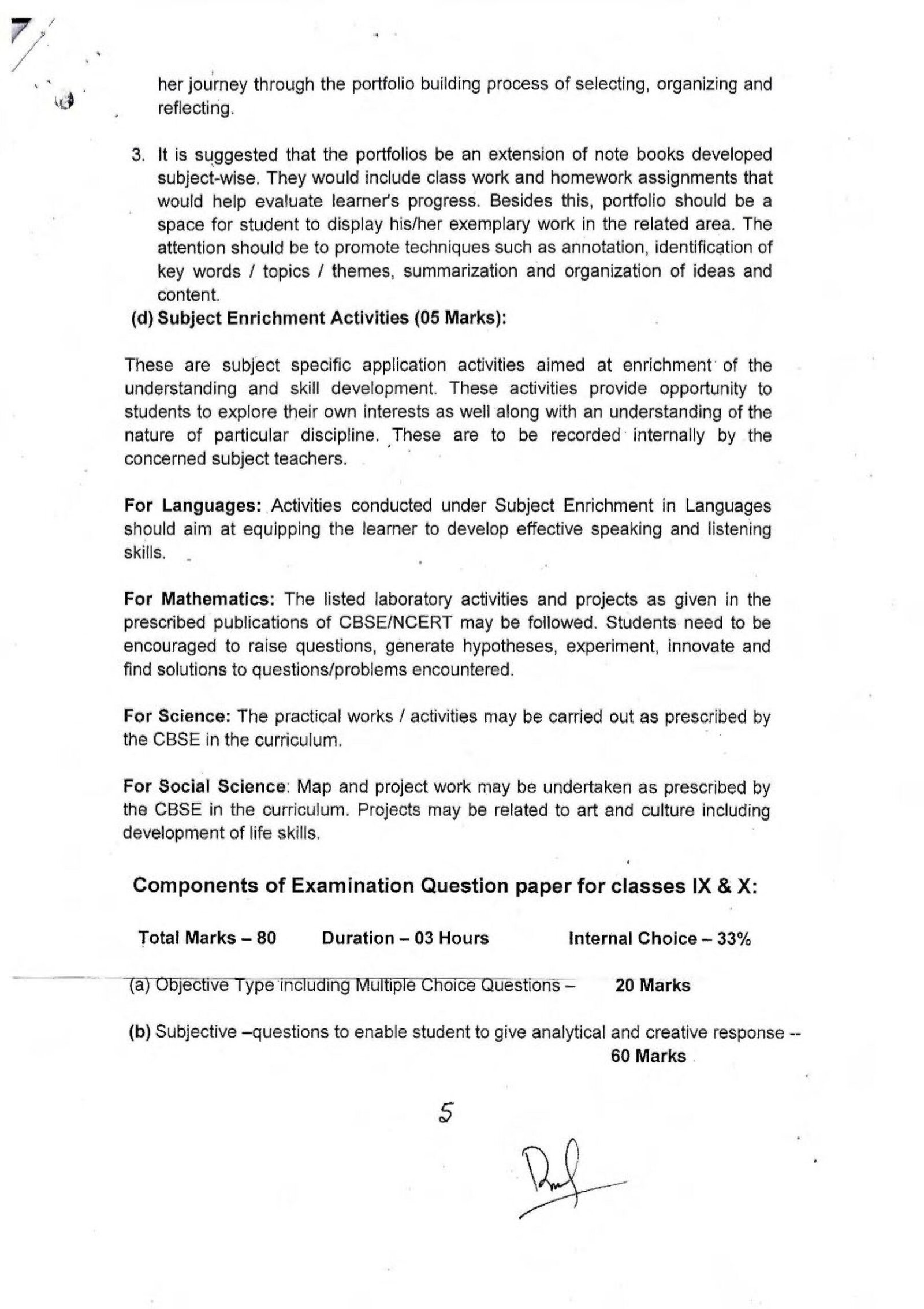 her journey through the portfolio building process of selecting, organizing and reflecting.

3. It is suggested that the portfolios be an extension of note books developed subject-wise. They would include class work and homework assignments that would help evaluate learner's progress. Besides this, portfolio should be a space for student to display his/her exemplary work in the related area. The attention should be to promote techniques such as annotation, identification of key words / topics / themes, summarization and organization of ideas and content.

(d) Subject Enrichment Activities (05 Marks):

These are subject specific application activities aimed at enrichment of the understanding and skill development. These activities provide opportunity to students to explore their own interests as well along with an understanding of the nature of particular discipline. These are to be recorded internally by the concerned subject teachers.

For Languages: Activities conducted under Subject Enrichment in Languages should aim at equipping the learner to develop effective speaking and listening skills.

For Mathematics: The listed laboratory activities and projects as given in the prescribed publications of CBSE/NCERT may be followed. Students need to be encouraged to raise questions, generate hypotheses, experiment, innovate and find solutions to questions/problems encountered.

For Science: The practical works / activities may be carried out as prescribed by the CBSE in the curriculum.

For Social Science: Map and project work may be undertaken as prescribed by the CBSE in the curriculum. Projects may be related to art and culture including development of life skills.

Components of Examination Question paper for classes IX & X:

Total Marks – 80 Duration – 03 Hours Internal Choice – 33%

(a) Objective Type including Multiple Choice Questions – 20 Marks

(b) Subjective –questions to enable student to give analytical and creative response -- 60 Marks

5